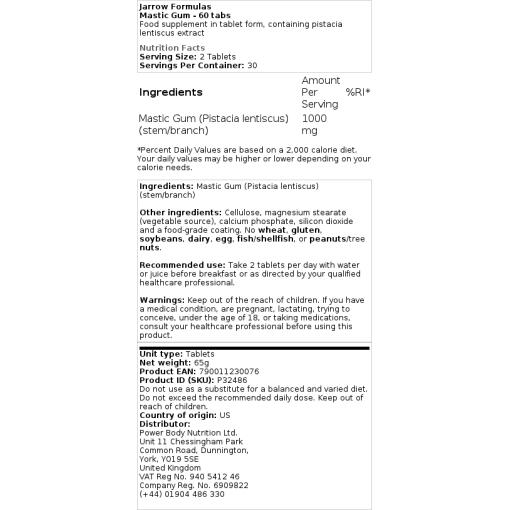 Jarrow Formulas
Mastic Gum - 60 tabs
Food supplement in tablet form, containing pistacia lentiscus extract

Nutrition Facts
Serving Size: 2 Tablets
Servings Per Container: 30

| Ingredients | Amount Per Serving | %RI* |
|---|---|---|
| Mastic Gum (Pistacia lentiscus) (stem/branch) | 1000 mg | |

*Percent Daily Values are based on a 2,000 calorie diet. Your daily values may be higher or lower depending on your calorie needs.

Ingredients: Mastic Gum (Pistacia lentiscus) (stem/branch)

Other ingredients: Cellulose, magnesium stearate (vegetable source), calcium phosphate, silicon dioxide and a food-grade coating. No wheat, gluten, soybeans, dairy, egg, fish/shellfish, or peanuts/tree nuts.

Recommended use: Take 2 tablets per day with water or juice before breakfast or as directed by your qualified healthcare professional.

Warnings: Keep out of the reach of children. If you have a medical condition, are pregnant, lactating, trying to conceive, under the age of 18, or taking medications, consult your healthcare professional before using this product.

Unit type: Tablets
Net weight: 65g
Product EAN: 790011230076
Product ID (SKU): P32486
Do not use as a substitute for a balanced and varied diet. Do not exceed the recommended daily dose. Keep out of reach of children.
Country of origin: US
Distributor:
Power Body Nutrition Ltd.
Unit 11 Chessingham Park
Common Road, Dunnington,
York, YO19 5SE
United Kingdom
VAT Reg No. 940 5412 46
Company Reg. No. 6909822
(+44) 01904 486 330